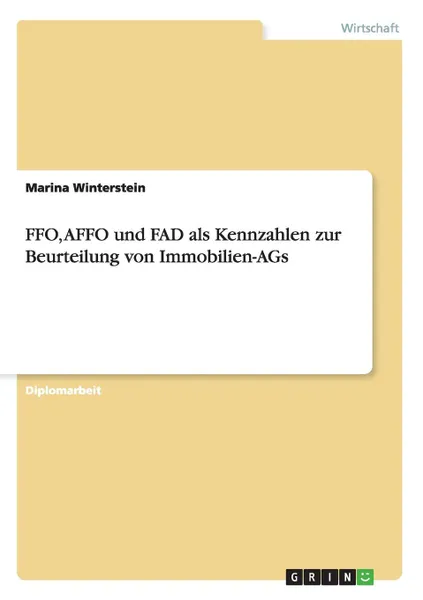 Wirtschaft

Marina Winterstein

FFO, AFFO und FAD als Kennzahlen zur Beurteilung von Immobilien-AGs

Diplomarbeit

GRIN